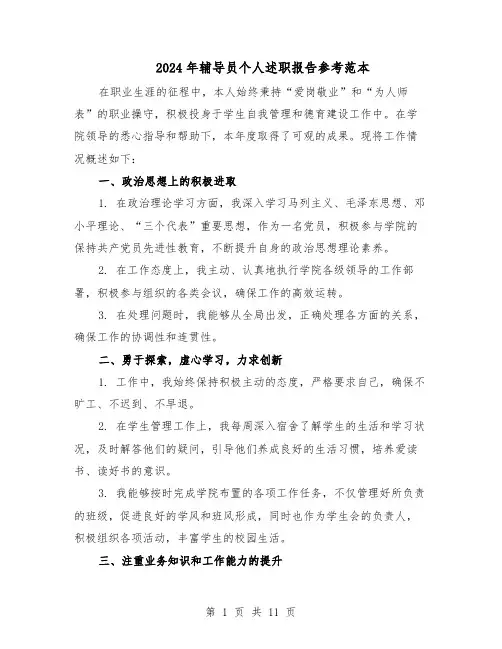 2024年辅导员个人述职报告参考范本

在职业生涯的征程中，本人始终秉持“爱岗敬业”和“为人师表”的职业操守，积极投身于学生自我管理和德育建设工作中。在学院领导的悉心指导和帮助下，本年度取得了可观的成果。现将工作情况概述如下：

一、政治思想上的积极进取

1. 在政治理论学习方面，我深入学习马列主义、毛泽东思想、邓小平理论、“三个代表”重要思想，作为一名党员，积极参与学院的保持共产党员先进性教育，不断提升自身的政治思想理论素养。

2. 在工作态度上，我主动、认真地执行学院各级领导的工作部署，积极参与组织的各类会议，确保工作的高效运转。

3. 在处理问题时，我能够从全局出发，正确处理各方面的关系，确保工作的协调性和连贯性。

二、勇于探索，虚心学习，力求创新

1. 工作中，我始终保持积极主动的态度，严格要求自己，确保不旷工、不迟到、不早退。

2. 在学生管理工作上，我每周深入宿舍了解学生的生活和学习状况，及时解答他们的疑问，引导他们养成良好的生活习惯，培养爱读书、读好书的意识。

3. 我能够按时完成学院布置的各项工作任务，不仅管理好所负责的班级，促进良好的学风和班风形成，同时也作为学生会的负责人，积极组织各项活动，丰富学生的校园生活。

三、注重业务知识和工作能力的提升

第 1 页 共 11 页